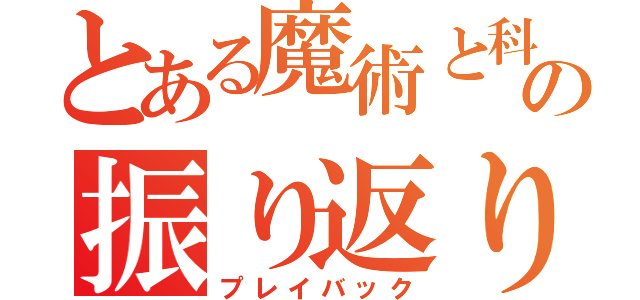 とある魔術と科の
振り返り
プレイバック